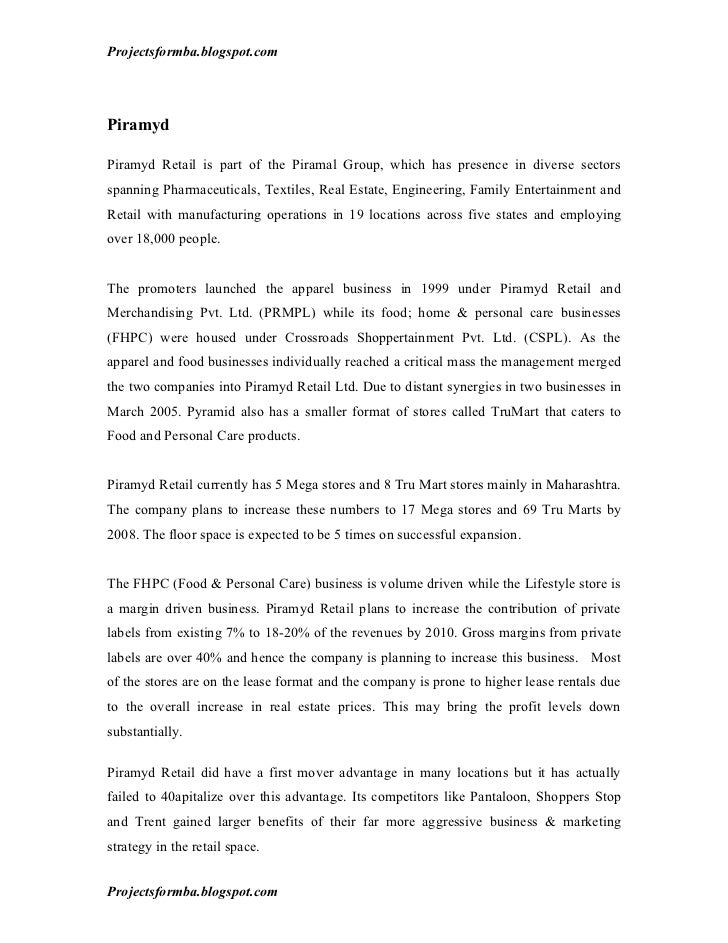 Projectsformba.blogspot.com

Piramyd

Piramyd Retail is part of the Piramal Group, which has presence in diverse sectors spanning Pharmaceuticals, Textiles, Real Estate, Engineering, Family Entertainment and Retail with manufacturing operations in 19 locations across five states and employing over 18,000 people.

The promoters launched the apparel business in 1999 under Piramyd Retail and Merchandising Pvt. Ltd. (PRMPL) while its food; home & personal care businesses (FHPC) were housed under Crossroads Shoppertainment Pvt. Ltd. (CSPL). As the apparel and food businesses individually reached a critical mass the management merged the two companies into Piramyd Retail Ltd. Due to distant synergies in two businesses in March 2005. Pyramid also has a smaller format of stores called TruMart that caters to Food and Personal Care products.

Piramyd Retail currently has 5 Mega stores and 8 Tru Mart stores mainly in Maharashtra. The company plans to increase these numbers to 17 Mega stores and 69 Tru Marts by 2008. The floor space is expected to be 5 times on successful expansion.

The FHPC (Food & Personal Care) business is volume driven while the Lifestyle store is a margin driven business. Piramyd Retail plans to increase the contribution of private labels from existing 7% to 18-20% of the revenues by 2010. Gross margins from private labels are over 40% and hence the company is planning to increase this business. Most of the stores are on the lease format and the company is prone to higher lease rentals due to the overall increase in real estate prices. This may bring the profit levels down substantially.

Piramyd Retail did have a first mover advantage in many locations but it has actually failed to 40apitalize over this advantage. Its competitors like Pantaloon, Shoppers Stop and Trent gained larger benefits of their far more aggressive business & marketing strategy in the retail space.

Projectsformba.blogspot.com